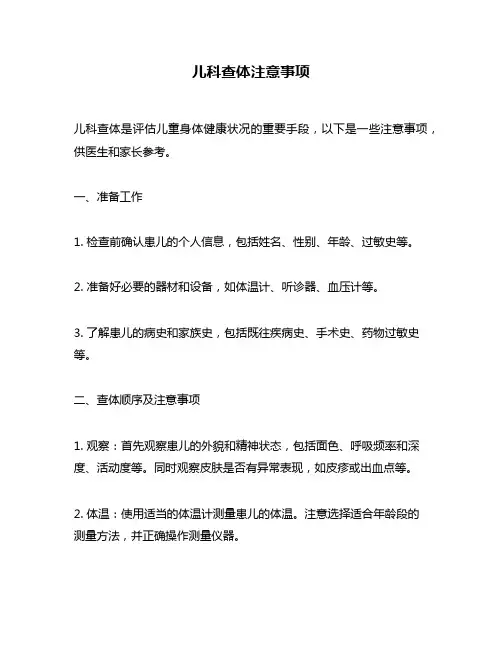 儿科查体注意事项

儿科查体是评估儿童身体健康状况的重要手段，以下是一些注意事项，供医生和家长参考。

一、准备工作

1. 检查前确认患儿的个人信息，包括姓名、性别、年龄、过敏史等。

2. 准备好必要的器材和设备，如体温计、听诊器、血压计等。

3. 了解患儿的病史和家族史，包括既往疾病史、手术史、药物过敏史等。

二、查体顺序及注意事项

1. 观察：首先观察患儿的外貌和精神状态，包括面色、呼吸频率和深度、活动度等。同时观察皮肤是否有异常表现，如皮疹或出血点等。

2. 体温：使用适当的体温计测量患儿的体温。注意选择适合年龄段的测量方法，并正确操作测量仪器。